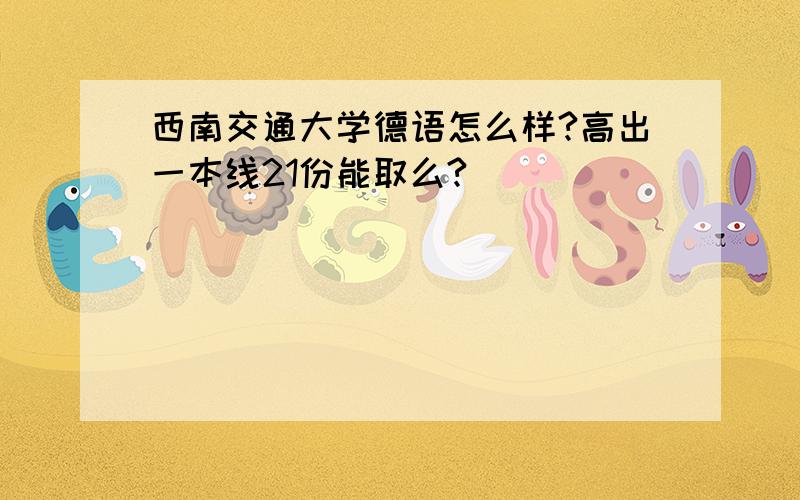 西南交通大学德语怎么样?高出一本线21份能取么?

ENGLISH